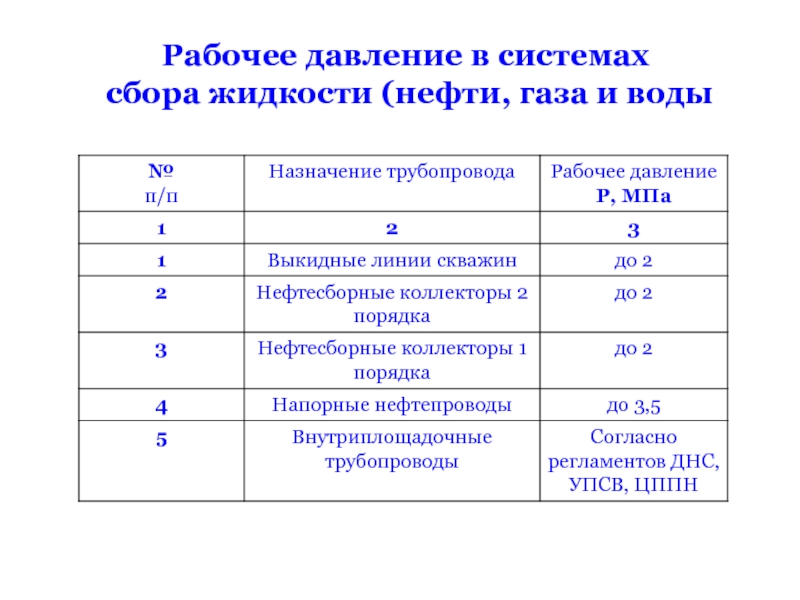 Рабочее давление в системах сбора жидкости (нефти, газа и воды

| № п/п | Назначение трубопровода | Рабочее давление Р, МПа |
|---|---|---|
| 1 | 2 | 3 |
| 1 | Выкидные линии скважин | до 2 |
| 2 | Нефтесборные коллекторы 2 порядка | до 2 |
| 3 | Нефтесборные коллекторы 1 порядка | до 2 |
| 4 | Напорные нефтепроводы | до 3,5 |
| 5 | Внутриплощадочные трубопроводы | Согласно регламентов ДНС, УПСВ, ЦППН |